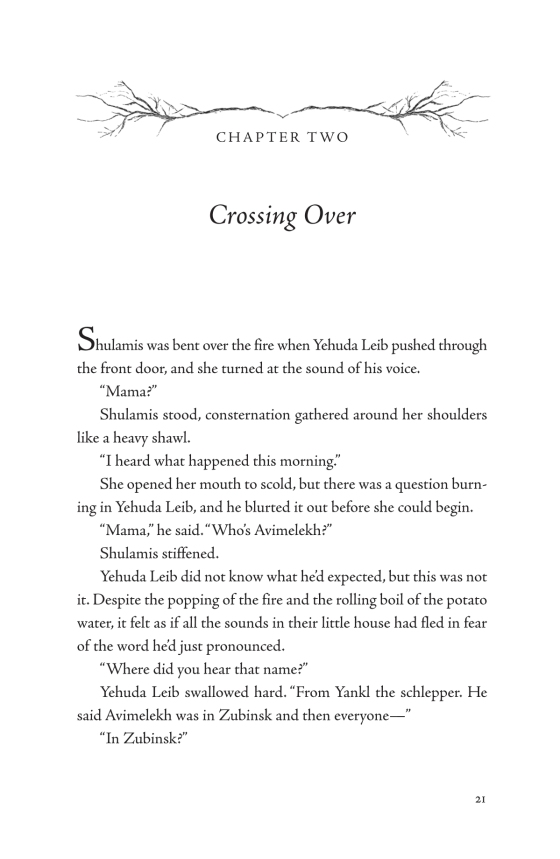 CHAPTER TWO

Crossing Over

Shulamis was bent over the fire when Yehuda Leib pushed through the front door, and she turned at the sound of his voice.

"Mama?"

Shulamis stood, consternation gathered around her shoulders like a heavy shawl.

"I heard what happened this morning."

She opened her mouth to scold, but there was a question burning in Yehuda Leib, and he blurted it out before she could begin.

"Mama," he said. "Who's Avimelekh?"

Shulamis stiffened.

Yehuda Leib did not know what he'd expected, but this was not it. Despite the popping of the fire and the rolling boil of the potato water, it felt as if all the sounds in their little house had fled in fear of the word he'd just pronounced.

"Where did you hear that name?"

Yehuda Leib swallowed hard. "From Yankl the schlepper. He said Avimelekh was in Zubinsk and then everyone—"

"In Zubinsk?"

21